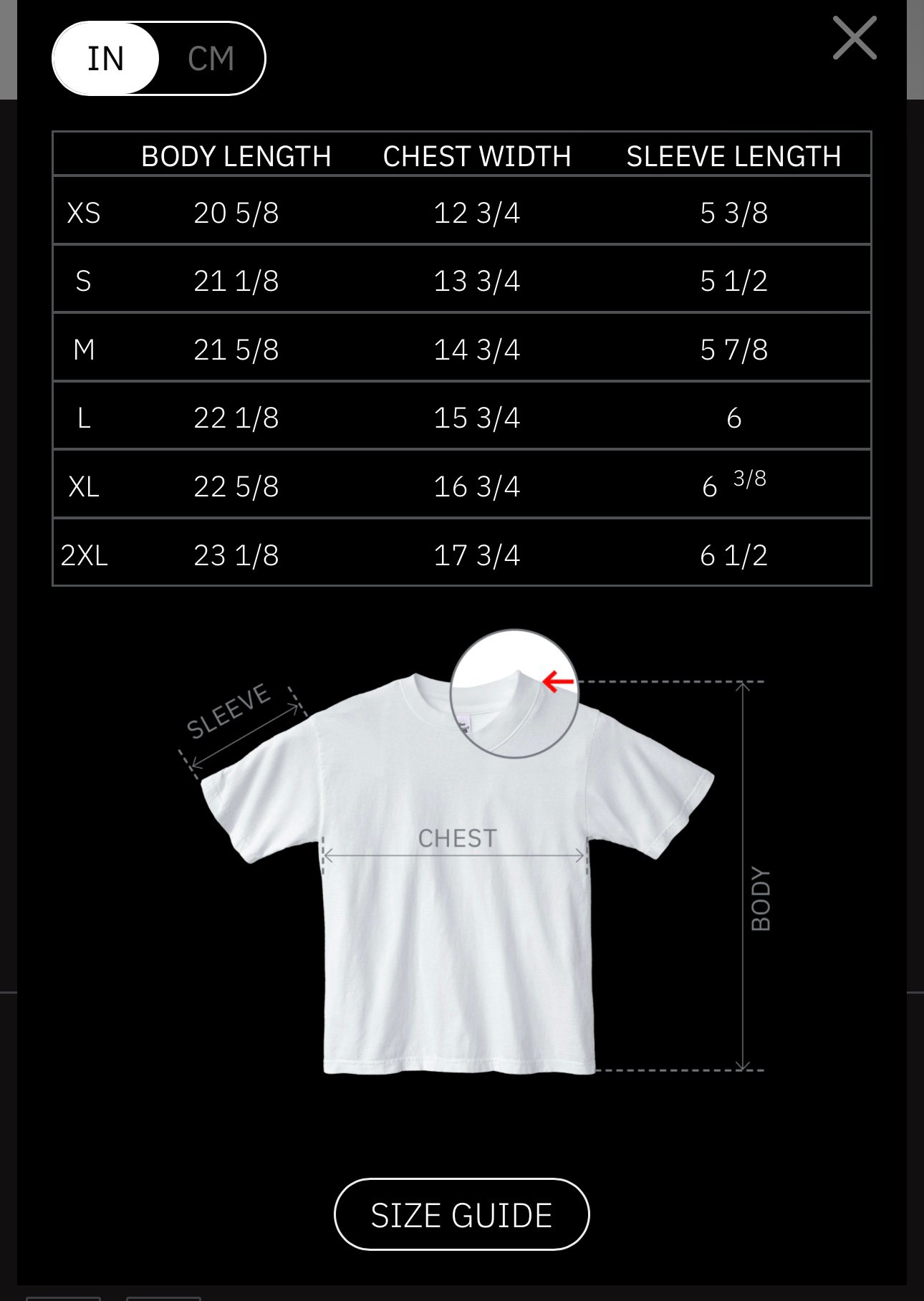 IN CM

| | BODY LENGTH | CHEST WIDTH | SLEEVE LENGTH |
|---|---|---|---|
| XS | 20 5/8 | 12 3/4 | 5 3/8 |
| S | 21 1/8 | 13 3/4 | 5 1/2 |
| M | 21 5/8 | 14 3/4 | 5 7/8 |
| L | 22 1/8 | 15 3/4 | 6 |
| XL | 22 5/8 | 16 3/4 | 6 3/8 |
| 2XL | 23 1/8 | 17 3/4 | 6 1/2 |

SLEEVE

CHEST

BODY

SIZE GUIDE